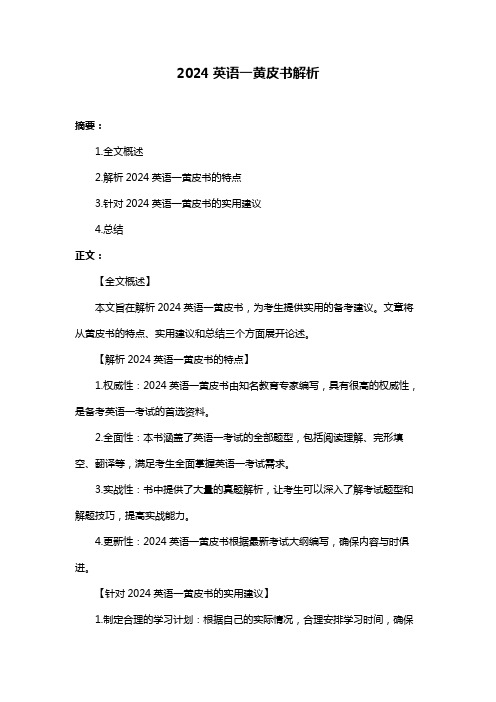 2024 英语一黄皮书解析

摘要：

1.全文概述

2.解析 2024 英语一黄皮书的特点

3.针对 2024 英语一黄皮书的实用建议

4.总结

正文：

【全文概述】

本文旨在解析 2024 英语一黄皮书，为考生提供实用的备考建议。文章将从黄皮书的特点、实用建议和总结三个方面展开论述。

【解析 2024 英语一黄皮书的特点】

1.权威性：2024 英语一黄皮书由知名教育专家编写，具有很高的权威性，是备考英语一考试的首选资料。

2.全面性：本书涵盖了英语一考试的全部题型，包括阅读理解、完形填空、翻译等，满足考生全面掌握英语一考试需求。

3.实战性：书中提供了大量的真题解析，让考生可以深入了解考试题型和解题技巧，提高实战能力。

4.更新性：2024 英语一黄皮书根据最新考试大纲编写，确保内容与时俱进。

【针对 2024 英语一黄皮书的实用建议】

1.制定合理的学习计划：根据自己的实际情况，合理安排学习时间，确保